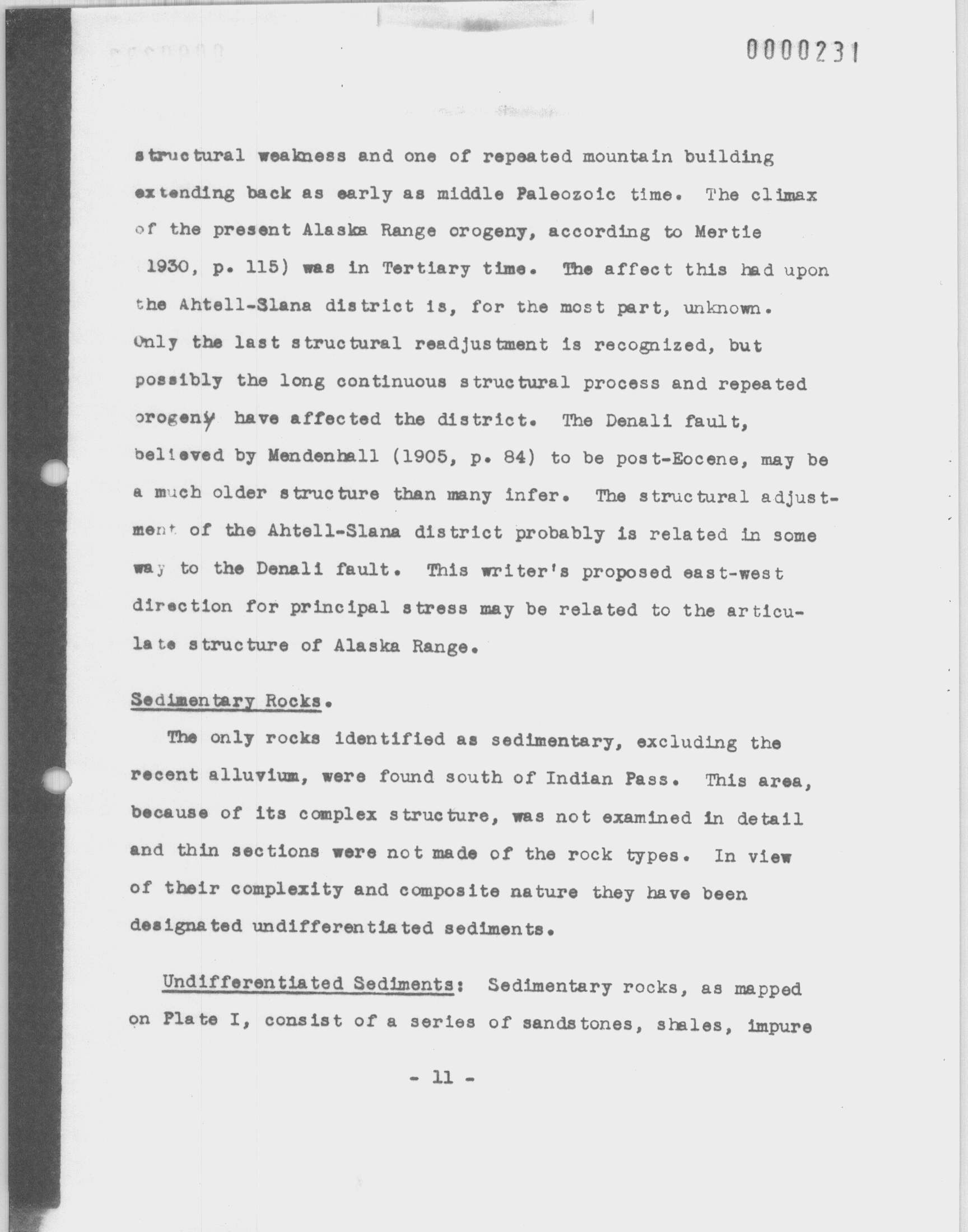 0000231

structural weakness and one of repeated mountain building extending back as early as middle Paleozoic time. The climax of the present Alaska Range orogeny, according to Mertie 1930, p. 115) was in Tertiary time. The affect this had upon the Ahtell-Slana district is, for the most part, unknown. Only the last structural readjustment is recognized, but possibly the long continuous structural process and repeated orogeny have affected the district. The Denali fault, believed by Mendenhall (1905, p. 84) to be post-Eocene, may be a much older structure than many infer. The structural adjustment of the Ahtell-Slana district probably is related in some way to the Denali fault. This writer's proposed east-west direction for principal stress may be related to the articulate structure of Alaska Range.

Sedimentary Rocks.

The only rocks identified as sedimentary, excluding the recent alluvium, were found south of Indian Pass. This area, because of its complex structure, was not examined in detail and thin sections were not made of the rock types. In view of their complexity and composite nature they have been designated undifferentiated sediments.

Undifferentiated Sediments: Sedimentary rocks, as mapped on Plate I, consist of a series of sandstones, shales, impure

- 11 -